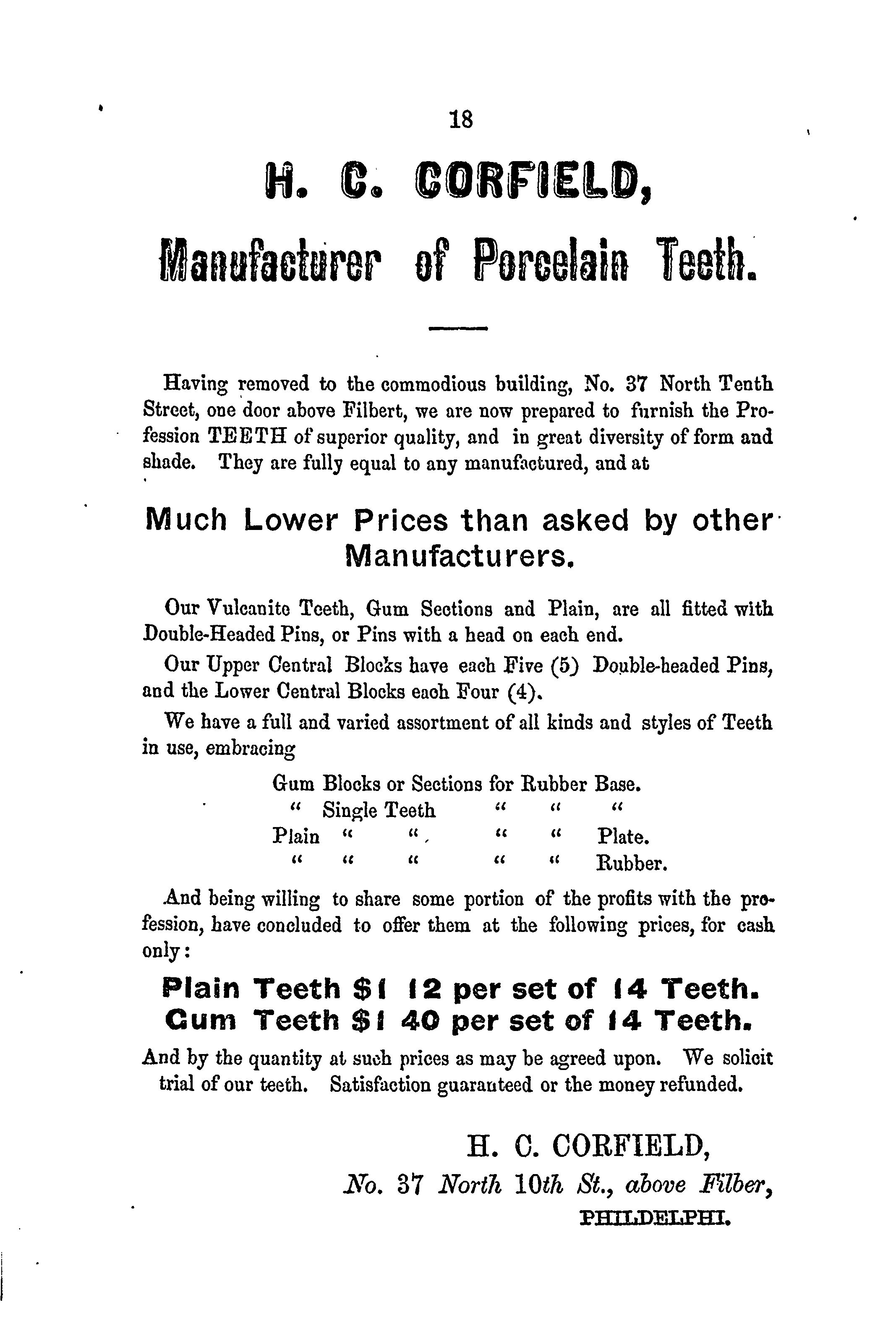 18

H. C. CORFIELD,

Manufacturer of Porcelain Teeth.

Having removed to the commodious building, No. 37 North Tenth Street, one door above Filbert, we are now prepared to furnish the Profession TEETH of superior quality, and in great diversity of form and shade. They are fully equal to any manufactured, and at

Much Lower Prices than asked by other Manufacturers.

Our Vulcanite Teeth, Gum Sections and Plain, are all fitted with Double-Headed Pins, or Pins with a head on each end.

Our Upper Central Blocks have each Five (5) Double-headed Pins, and the Lower Central Blocks each Four (4).

We have a full and varied assortment of all kinds and styles of Teeth in use, embracing

Gum Blocks or Sections for Rubber Base.
" Single Teeth " " "
Plain " " " " Plate.
" " " " " Rubber.

And being willing to share some portion of the profits with the profession, have concluded to offer them at the following prices, for cash only:

Plain Teeth $1 12 per set of 14 Teeth.
Gum Teeth $1 40 per set of 14 Teeth.

And by the quantity at such prices as may be agreed upon. We solicit trial of our teeth. Satisfaction guaranteed or the money refunded.

H. C. CORFIELD,
No. 37 North 10th St., above Filber,
PHILDELPHI.